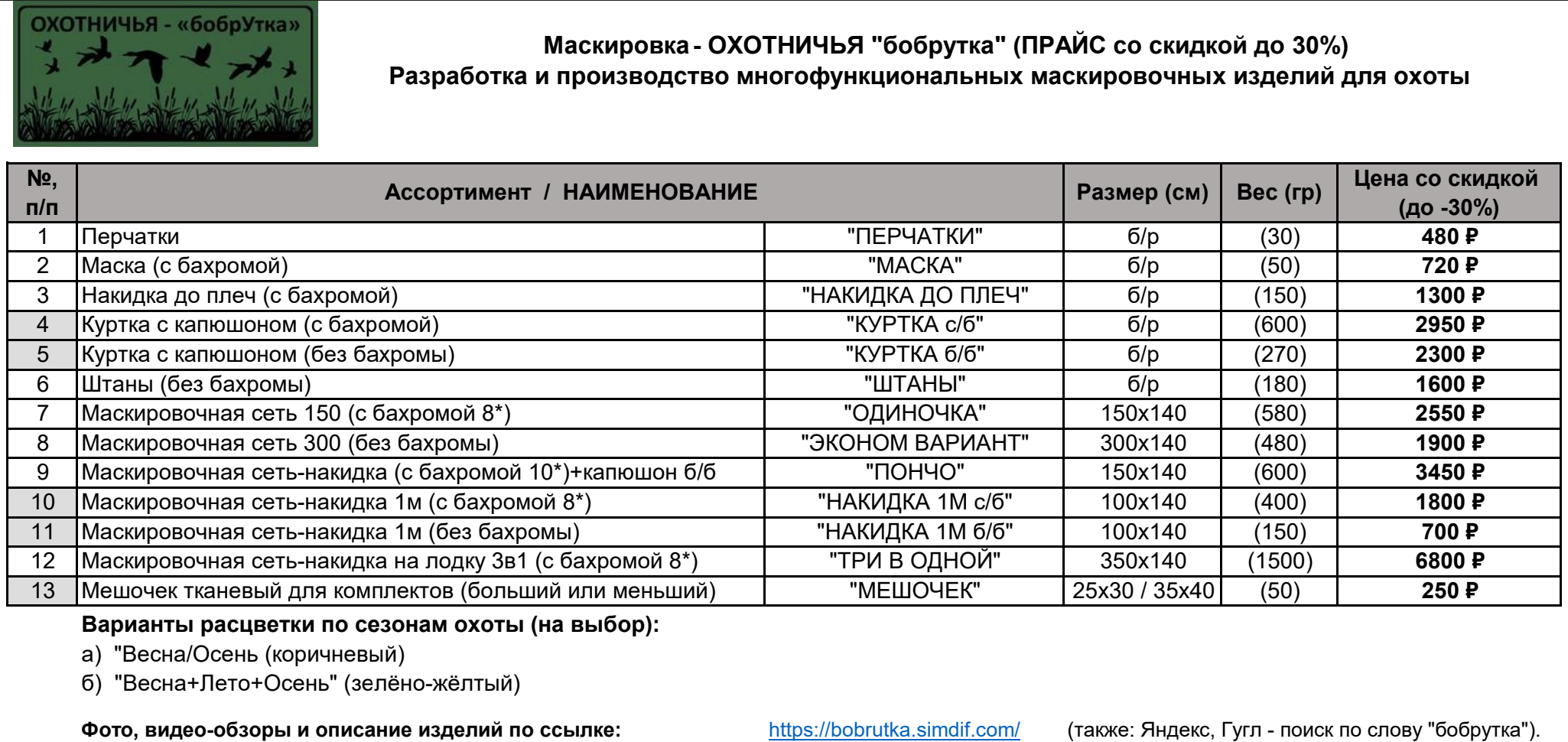 ОХОТНИЧЬЯ - «бобрУтка»

Маскировка - ОХОТНИЧЬЯ "бобрутка" (ПРАЙС со скидкой до 30%)
Разработка и производство многофункциональных маскировочных изделий для охоты

| №, п/п | Ассортимент / НАИМЕНОВАНИЕ | | Размер (см) | Вес (гр) | Цена со скидкой (до -30%) |
|---|---|---|---|---|---|
| 1 | Перчатки | "ПЕРЧАТКИ" | б/р | (30) | 480 ₽ |
| 2 | Маска (с бахромой) | "МАСКА" | б/р | (50) | 720 ₽ |
| 3 | Накидка до плеч (с бахромой) | "НАКИДКА ДО ПЛЕЧ" | б/р | (150) | 1300 ₽ |
| 4 | Куртка с капюшоном (с бахромой) | "КУРТКА с/б" | б/р | (600) | 2950 ₽ |
| 5 | Куртка с капюшоном (без бахромы) | "КУРТКА б/б" | б/р | (270) | 2300 ₽ |
| 6 | Штаны (без бахромы) | "ШТАНЫ" | б/р | (180) | 1600 ₽ |
| 7 | Маскировочная сеть 150 (с бахромой 8*) | "ОДИНОЧКА" | 150х140 | (580) | 2550 ₽ |
| 8 | Маскировочная сеть 300 (без бахромы) | "ЭКОНОМ ВАРИАНТ" | 300х140 | (480) | 1900 ₽ |
| 9 | Маскировочная сеть-накидка (с бахромой 10*)+капюшон б/б | "ПОНЧО" | 150х140 | (600) | 3450 ₽ |
| 10 | Маскировочная сеть-накидка 1м (с бахромой 8*) | "НАКИДКА 1М с/б" | 100х140 | (400) | 1800 ₽ |
| 11 | Маскировочная сеть-накидка 1м (без бахромы) | "НАКИДКА 1М б/б" | 100х140 | (150) | 700 ₽ |
| 12 | Маскировочная сеть-накидка на лодку 3в1 (с бахромой 8*) | "ТРИ В ОДНОЙ" | 350х140 | (1500) | 6800 ₽ |
| 13 | Мешочек тканевый для комплектов (больший или меньший) | "МЕШОЧЕК" | 25х30 / 35х40 | (50) | 250 ₽ |

Варианты расцветки по сезонам охоты (на выбор):
а) "Весна/Осень (коричневый)
б) "Весна+Лето+Осень" (зелёно-жёлтый)

Фото, видео-обзоры и описание изделий по ссылке: https://bobrutka.simdif.com/ (также: Яндекс, Гугл - поиск по слову "бобрутка").